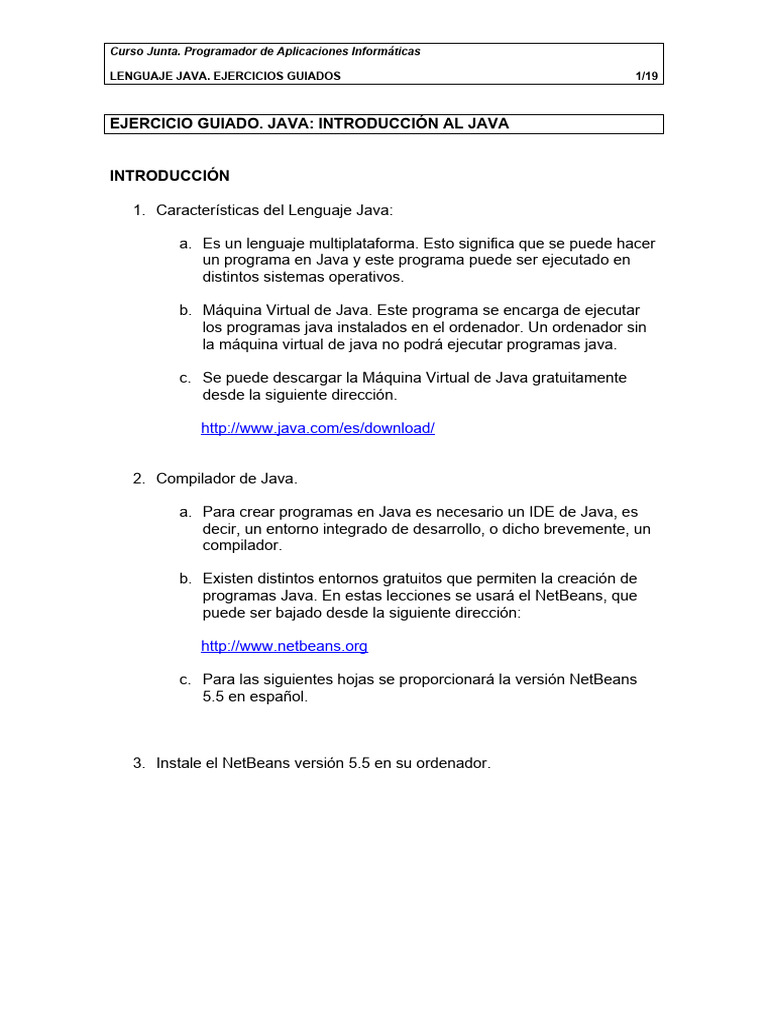 Curso Junta. Programador de Aplicaciones Informáticas

LENGUAJE JAVA. EJERCICIOS GUIADOS 1/19

EJERCICIO GUIADO. JAVA: INTRODUCCIÓN AL JAVA

INTRODUCCIÓN

1. Características del Lenguaje Java:

a. Es un lenguaje multiplataforma. Esto significa que se puede hacer un programa en Java y este programa puede ser ejecutado en distintos sistemas operativos.

b. Máquina Virtual de Java. Este programa se encarga de ejecutar los programas java instalados en el ordenador. Un ordenador sin la máquina virtual de java no podrá ejecutar programas java.

c. Se puede descargar la Máquina Virtual de Java gratuitamente desde la siguiente dirección.

http://www.java.com/es/download/

2. Compilador de Java.

a. Para crear programas en Java es necesario un IDE de Java, es decir, un entorno integrado de desarrollo, o dicho brevemente, un compilador.

b. Existen distintos entornos gratuitos que permiten la creación de programas Java. En estas lecciones se usará el NetBeans, que puede ser bajado desde la siguiente dirección:

http://www.netbeans.org

c. Para las siguientes hojas se proporcionará la versión NetBeans 5.5 en español.

3. Instale el NetBeans versión 5.5 en su ordenador.